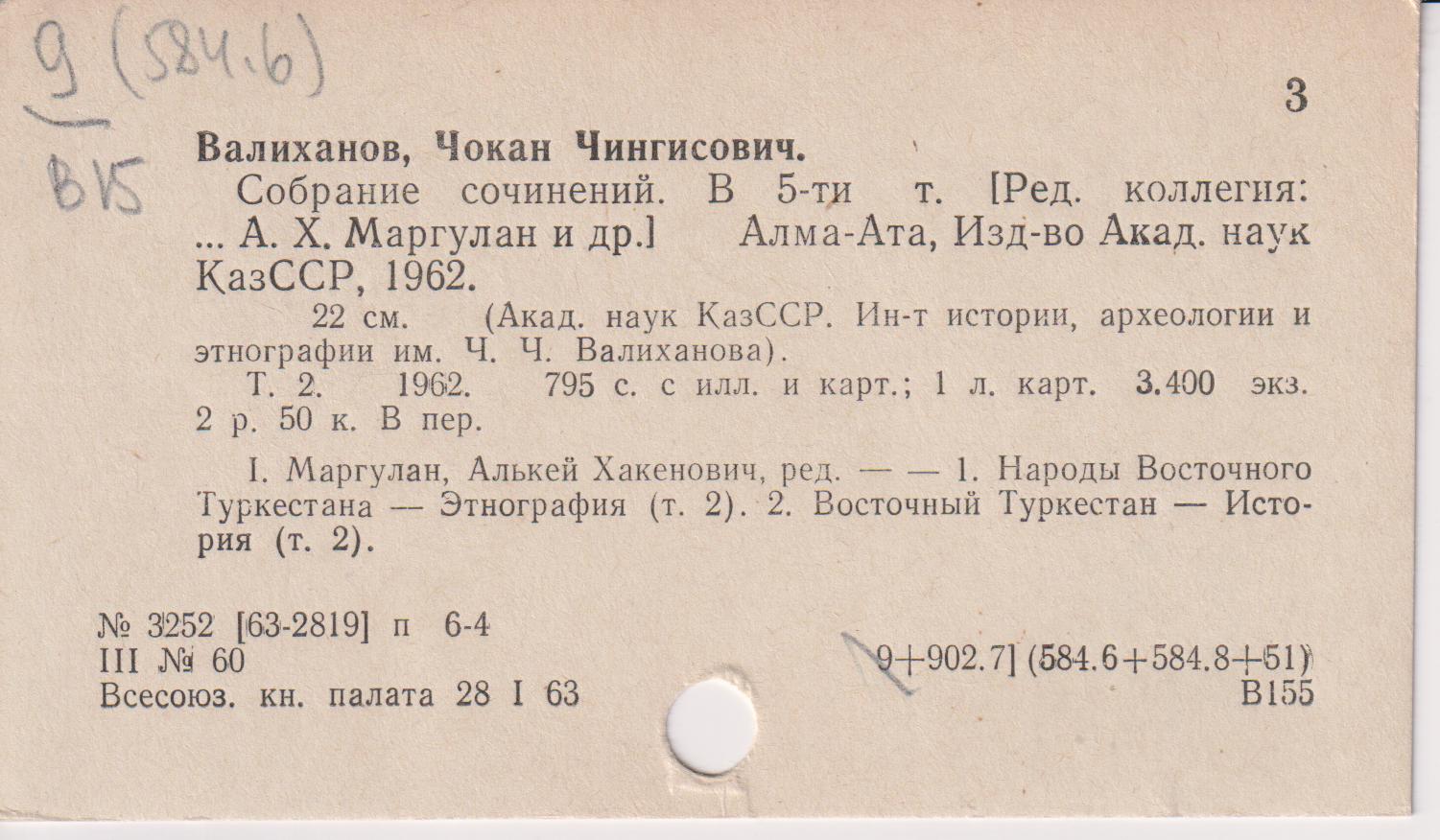 9 (584.6)
В15

3

Валиханов, Чокан Чингисович.

Собрание сочинений. В 5-ти т. [Ред. коллегия: ... А. Х. Маргулан и др.] Алма-Ата, Изд-во Акад. наук КазССР, 1962.

22 см. (Акад. наук КазССР. Ин-т истории, археологии и этнографии им. Ч. Ч. Валиханова).

Т. 2. 1962. 795 с. с илл. и карт.; 1 л. карт. 3.400 экз. 2 р. 50 к. В пер.

I. Маргулан, Алькей Хакенович, ред. — — 1. Народы Восточного Туркестана — Этнография (т. 2). 2. Восточный Туркестан — История (т. 2).

№ 3252 [63-2819] п 6-4
III № 60
Всесоюз. кн. палата 28 I 63

9+902.7] (584.6+584.8+51)
В155